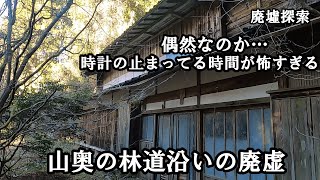 廃墟探索

偶然なのか…
時計の止まってる時間が怖すぎる

山奥の林道沿いの廃虚